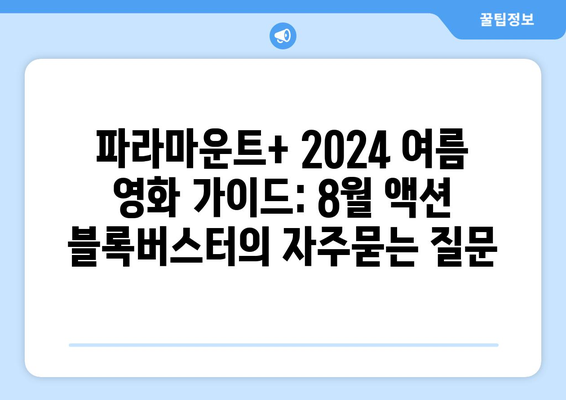 꿀팁정보

파라마운트+ 2024 여름 영화 가이드: 8월 액션 블록버스터의 자주묻는 질문